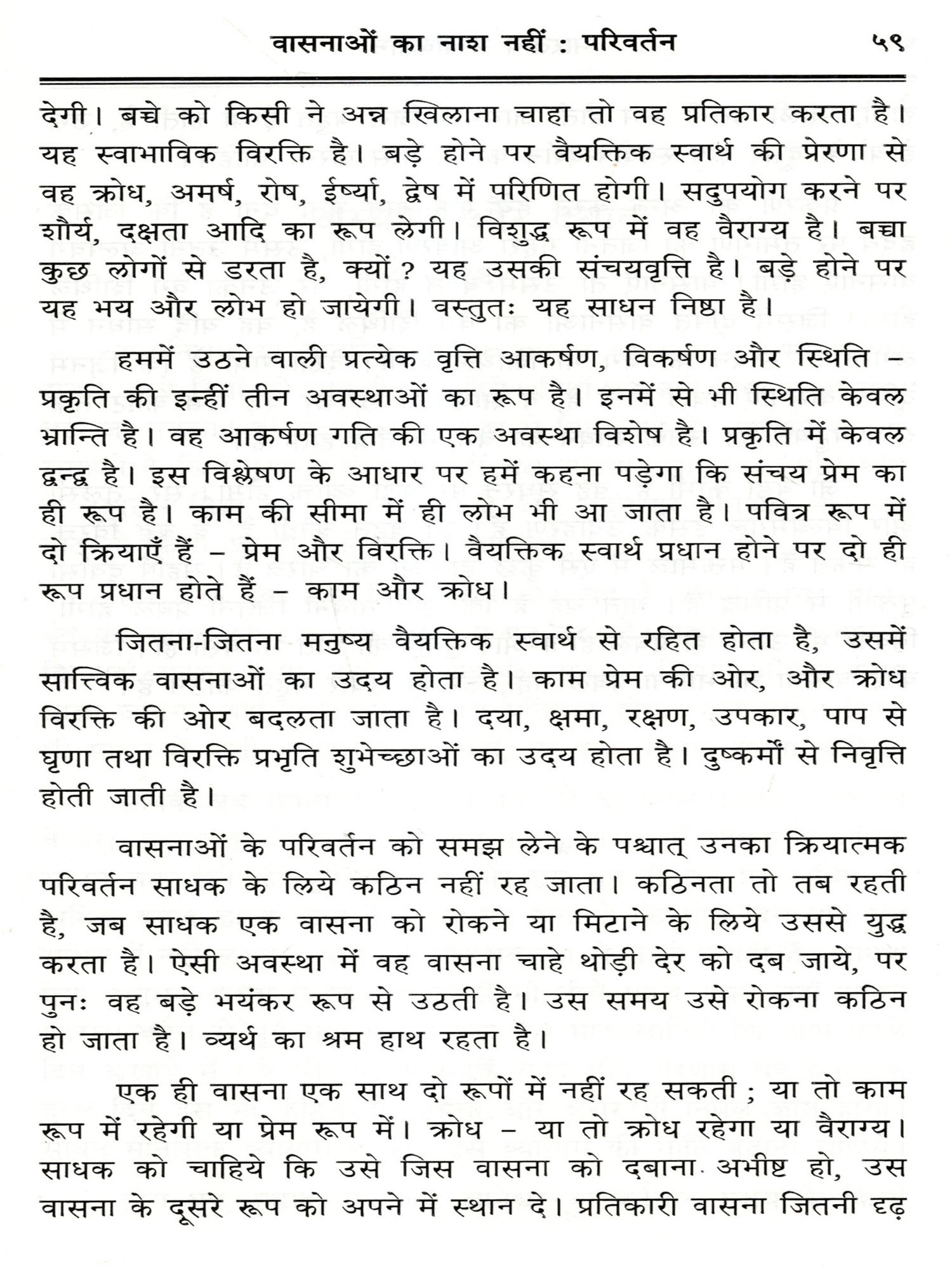 वासनाओं का नाश नहीं : परिवर्तन ५९

देगी। बच्चे को किसी ने अन्न खिलाना चाहा तो वह प्रतिकार करता है। यह स्वाभाविक विरक्ति है। बड़े होने पर वैयक्तिक स्वार्थ की प्रेरणा से वह क्रोध, अमर्ष, रोष, ईर्ष्या, द्वेष में परिणित होगी। सदुपयोग करने पर शौर्य, दक्षता आदि का रूप लेगी। विशुद्ध रूप में वह वैराग्य है। बच्चा कुछ लोगों से डरता है, क्यों ? यह उसकी संचयवृत्ति है। बड़े होने पर यह भय और लोभ हो जायेगी। वस्तुतः यह साधन निष्ठा है।

हममें उठने वाली प्रत्येक वृत्ति आकर्षण, विकर्षण और स्थिति – प्रकृति की इन्हीं तीन अवस्थाओं का रूप है। इनमें से भी स्थिति केवल भ्रान्ति है। वह आकर्षण गति की एक अवस्था विशेष है। प्रकृति में केवल द्वन्द्व है। इस विश्लेषण के आधार पर हमें कहना पड़ेगा कि संचय प्रेम का ही रूप है। काम की सीमा में ही लोभ भी आ जाता है। पवित्र रूप में दो क्रियाएँ हैं – प्रेम और विरक्ति। वैयक्तिक स्वार्थ प्रधान होने पर दो ही रूप प्रधान होते हैं – काम और क्रोध।

जितना-जितना मनुष्य वैयक्तिक स्वार्थ से रहित होता है, उसमें सात्त्विक वासनाओं का उदय होता है। काम प्रेम की ओर, और क्रोध विरक्ति की ओर बदलता जाता है। दया, क्षमा, रक्षण, उपकार, पाप से घृणा तथा विरक्ति प्रभृति शुभेच्छाओं का उदय होता है। दुष्कर्मों से निवृत्ति होती जाती है।

वासनाओं के परिवर्तन को समझ लेने के पश्चात् उनका क्रियात्मक परिवर्तन साधक के लिये कठिन नहीं रह जाता। कठिनता तो तब रहती है, जब साधक एक वासना को रोकने या मिटाने के लिये उससे युद्ध करता है। ऐसी अवस्था में वह वासना चाहे थोड़ी देर को दब जाये, पर पुनः वह बड़े भयंकर रूप से उठती है। उस समय उसे रोकना कठिन हो जाता है। व्यर्थ का श्रम हाथ रहता है।

एक ही वासना एक साथ दो रूपों में नहीं रह सकती ; या तो काम रूप में रहेगी या प्रेम रूप में। क्रोध – या तो क्रोध रहेगा या वैराग्य। साधक को चाहिये कि उसे जिस वासना को दबाना अभीष्ट हो, उस वासना के दूसरे रूप को अपने में स्थान दे। प्रतिकारी वासना जितनी दृढ़